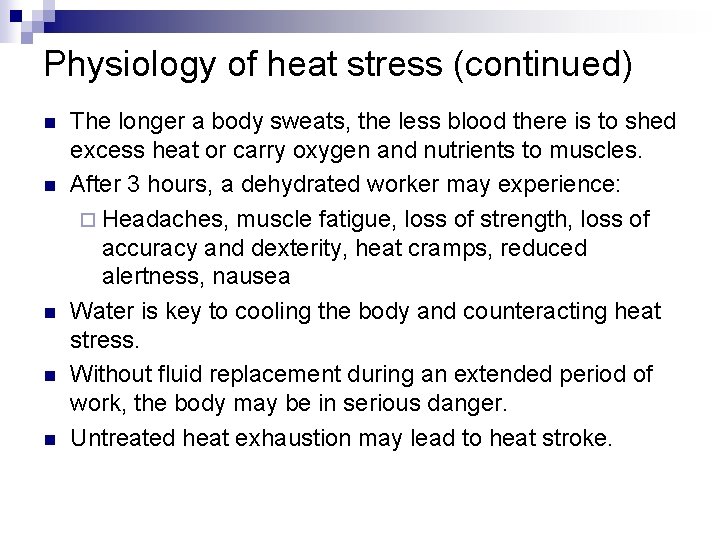 Physiology of heat stress (continued)

- The longer a body sweats, the less blood there is to shed excess heat or carry oxygen and nutrients to muscles.
- After 3 hours, a dehydrated worker may experience:
  - Headaches, muscle fatigue, loss of strength, loss of accuracy and dexterity, heat cramps, reduced alertness, nausea
- Water is key to cooling the body and counteracting heat stress.
- Without fluid replacement during an extended period of work, the body may be in serious danger.
- Untreated heat exhaustion may lead to heat stroke.